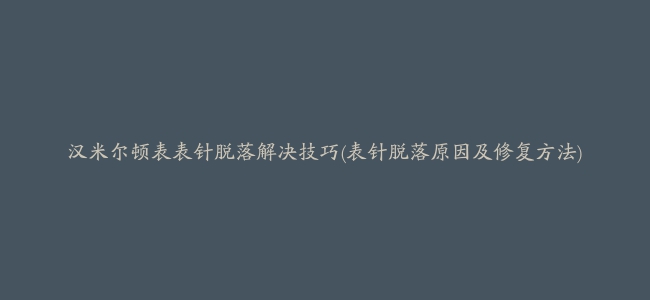 汉米尔顿表表针脱落解决技巧(表针脱落原因及修复方法)